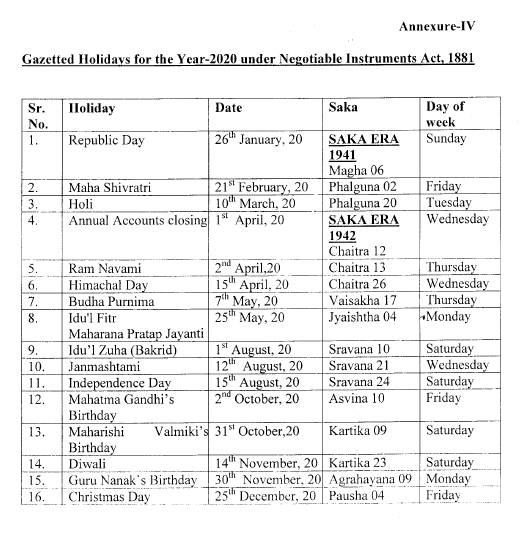 Annexure-IV

Gazetted Holidays for the Year-2020 under Negotiable Instruments Act, 1881

| Sr. No. | Holiday | Date | Saka | Day of week |
|---|---|---|---|---|
| 1. | Republic Day | 26$^{th}$ January, 20 | SAKA ERA 1941 Magha 06 | Sunday |
| 2. | Maha Shivratri | 21$^{st}$ February, 20 | Phalguna 02 | Friday |
| 3. | Holi | 10$^{th}$ March, 20 | Phalguna 20 | Tuesday |
| 4. | Annual Accounts closing | 1$^{st}$ April, 20 | SAKA ERA 1942 Chaitra 12 | Wednesday |
| 5. | Ram Navami | 2$^{nd}$ April,20 | Chaitra 13 | Thursday |
| 6. | Himachal Day | 15$^{th}$ April, 20 | Chaitra 26 | Wednesday |
| 7. | Budha Purnima | 7$^{th}$ May, 20 | Vaisakha 17 | Thursday |
| 8. | Idu'l Fitr Maharana Pratap Jayanti | 25$^{th}$ May, 20 | Jyaishtha 04 | Monday |
| 9. | Idu'l Zuha (Bakrid) | 1$^{st}$ August, 20 | Sravana 10 | Saturday |
| 10. | Janmashtami | 12$^{th}$ August, 20 | Sravana 21 | Wednesday |
| 11. | Independence Day | 15$^{th}$ August, 20 | Sravana 24 | Saturday |
| 12. | Mahatma Gandhi's Birthday | 2$^{nd}$ October, 20 | Asvina 10 | Friday |
| 13. | Maharishi Valmiki's Birthday | 31$^{st}$ October,20 | Kartika 09 | Saturday |
| 14. | Diwali | 14$^{th}$ November, 20 | Kartika 23 | Saturday |
| 15. | Guru Nanak's Birthday | 30$^{th}$ November, 20 | Agrahayana 09 | Monday |
| 16. | Christmas Day | 25$^{th}$ December, 20 | Pausha 04 | Friday |